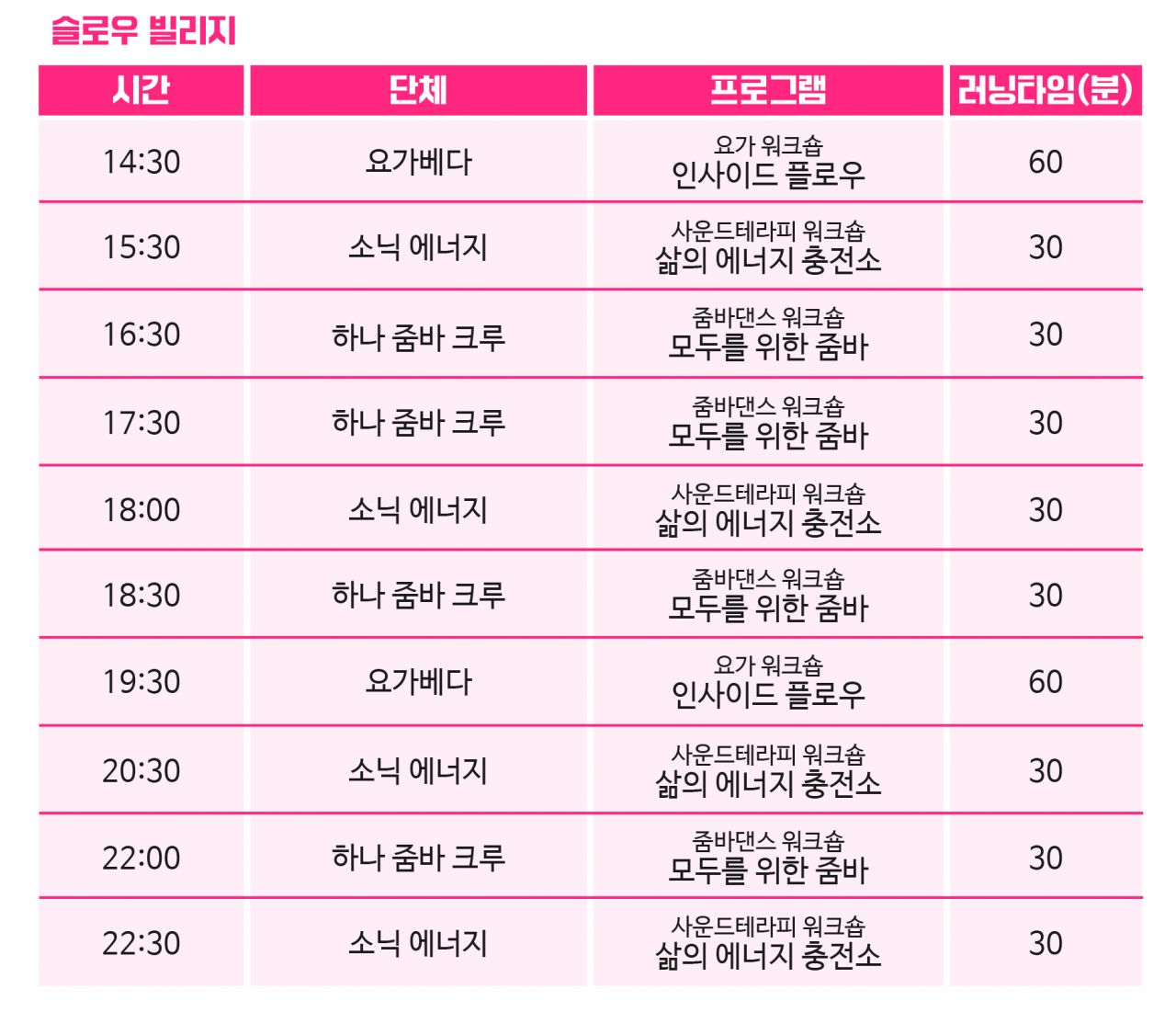 슬로우 빌리지

| 시간 | 단체 | 프로그램 | 러닝타임(분) |
|---|---|---|---|
| 14:30 | 요가베다 | 요가 워크숍 인사이드 플로우 | 60 |
| 15:30 | 소닉 에너지 | 사운드테라피 워크숍 삶의 에너지 충전소 | 30 |
| 16:30 | 하나 줌바 크루 | 줌바댄스 워크숍 모두를 위한 줌바 | 30 |
| 17:30 | 하나 줌바 크루 | 줌바댄스 워크숍 모두를 위한 줌바 | 30 |
| 18:00 | 소닉 에너지 | 사운드테라피 워크숍 삶의 에너지 충전소 | 30 |
| 18:30 | 하나 줌바 크루 | 줌바댄스 워크숍 모두를 위한 줌바 | 30 |
| 19:30 | 요가베다 | 요가 워크숍 인사이드 플로우 | 60 |
| 20:30 | 소닉 에너지 | 사운드테라피 워크숍 삶의 에너지 충전소 | 30 |
| 22:00 | 하나 줌바 크루 | 줌바댄스 워크숍 모두를 위한 줌바 | 30 |
| 22:30 | 소닉 에너지 | 사운드테라피 워크숍 삶의 에너지 충전소 | 30 |